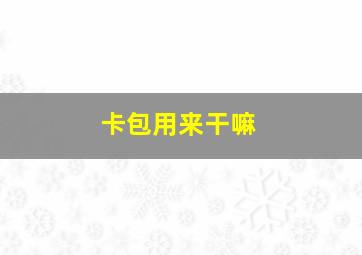 卡包用来干嘛